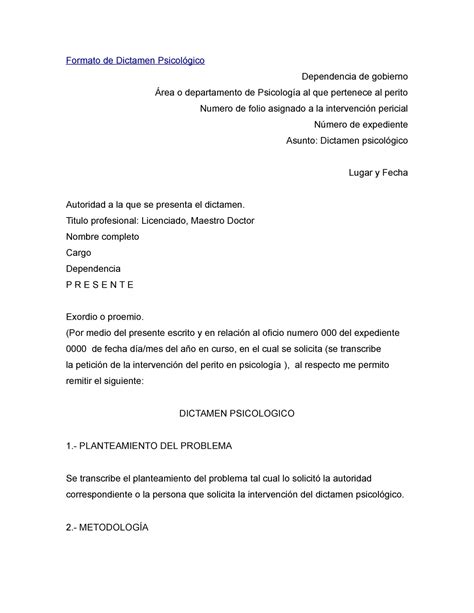 Formato de Dictamen Psicológico

Dependencia de gobierno
Área o departamento de Psicología al que pertenece al perito
Numero de folio asignado a la intervención pericial
Número de expediente
Asunto: Dictamen psicológico

Lugar y Fecha

Autoridad a la que se presenta el dictamen.
Titulo profesional: Licenciado, Maestro Doctor
Nombre completo
Cargo
Dependencia
P R E S E N T E

Exordio o proemio.
(Por medio del presente escrito y en relación al oficio numero 000 del expediente 0000 de fecha día/mes del año en curso, en el cual se solicita (se transcribe la petición de la intervención del perito en psicología ), al respecto me permito remitir el siguiente:

DICTAMEN PSICOLOGICO

1.- PLANTEAMIENTO DEL PROBLEMA

Se transcribe el planteamiento del problema tal cual lo solicitó la autoridad correspondiente o la persona que solicita la intervención del dictamen psicológico.

2.- METODOLOGÍA